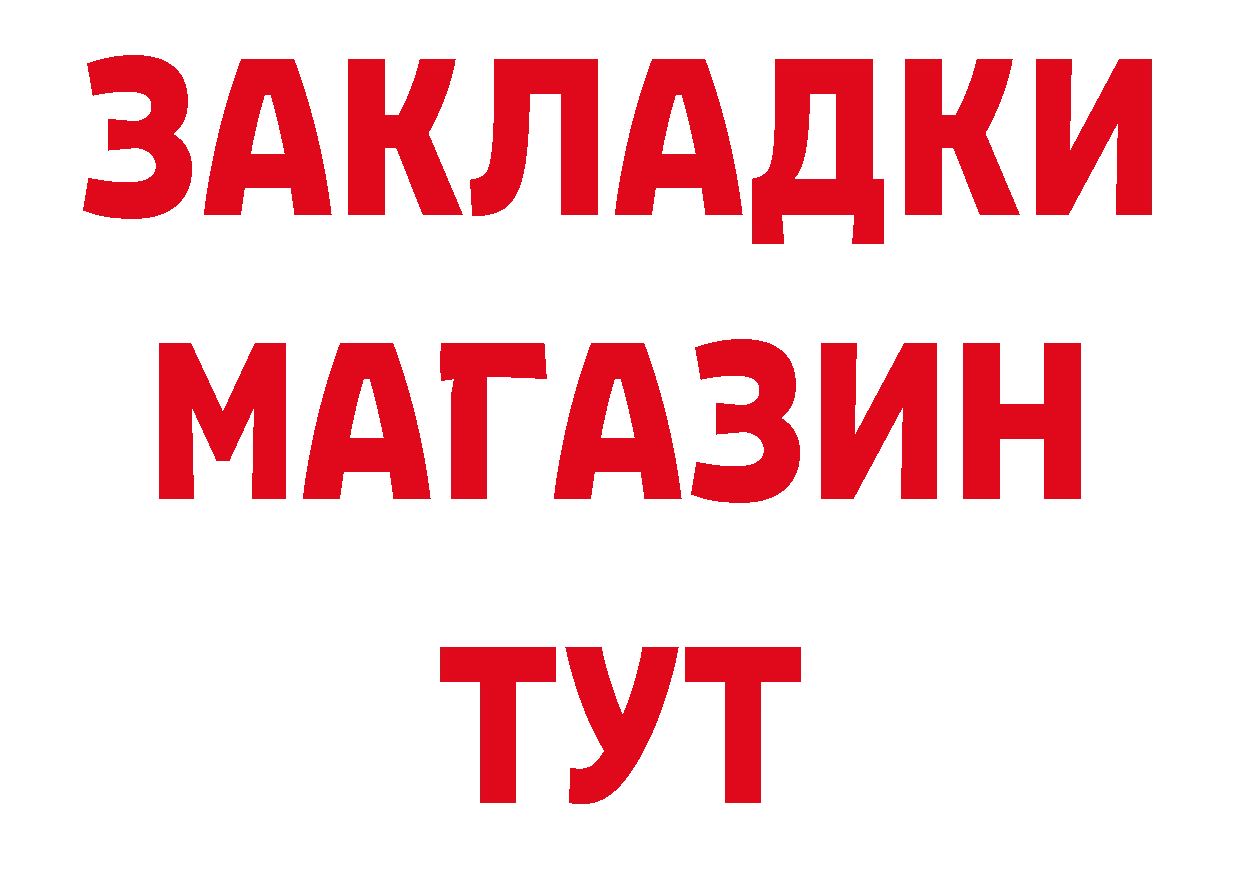 ЗАКЛАДКИ
МАГАЗИН
ТУТ